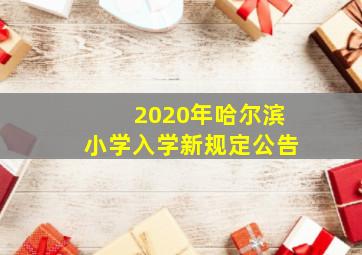 2020年哈尔滨
小学入学新规定公告